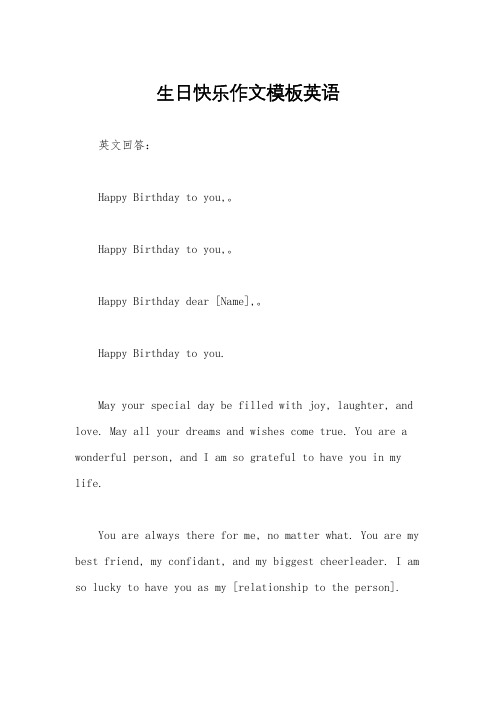 生日快乐作文模板英语

英文回答：

Happy Birthday to you,。

Happy Birthday to you,。

Happy Birthday dear [Name],。

Happy Birthday to you.

May your special day be filled with joy, laughter, and love. May all your dreams and wishes come true. You are a wonderful person, and I am so grateful to have you in my life.

You are always there for me, no matter what. You are my best friend, my confidant, and my biggest cheerleader. I am so lucky to have you as my [relationship to the person].